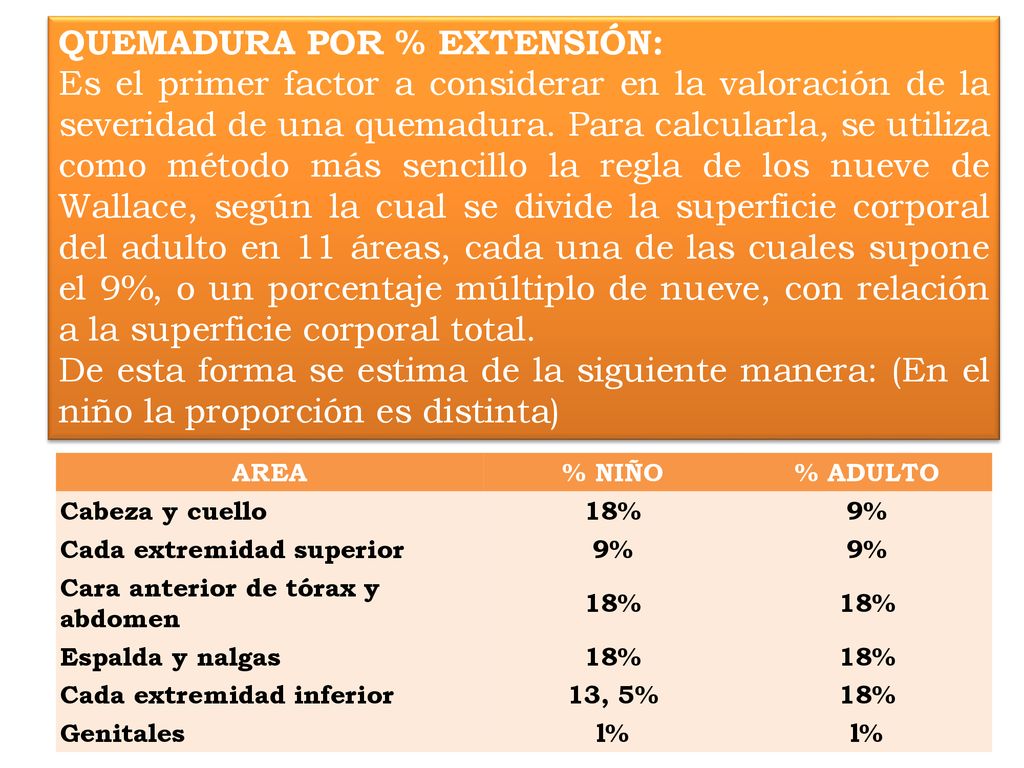 QUEMADURA POR % EXTENSIÓN:
Es el primer factor a considerar en la valoración de la severidad de una quemadura. Para calcularla, se utiliza como método más sencillo la regla de los nueve de Wallace, según la cual se divide la superficie corporal del adulto en 11 áreas, cada una de las cuales supone el 9%, o un porcentaje múltiplo de nueve, con relación a la superficie corporal total.
De esta forma se estima de la siguiente manera: (En el niño la proporción es distinta)

| AREA | % NIÑO | % ADULTO |
|---|---|---|
| Cabeza y cuello | 18% | 9% |
| Cada extremidad superior | 9% | 9% |
| Cara anterior de tórax y abdomen | 18% | 18% |
| Espalda y nalgas | 18% | 18% |
| Cada extremidad inferior | 13, 5% | 18% |
| Genitales | 1% | 1% |